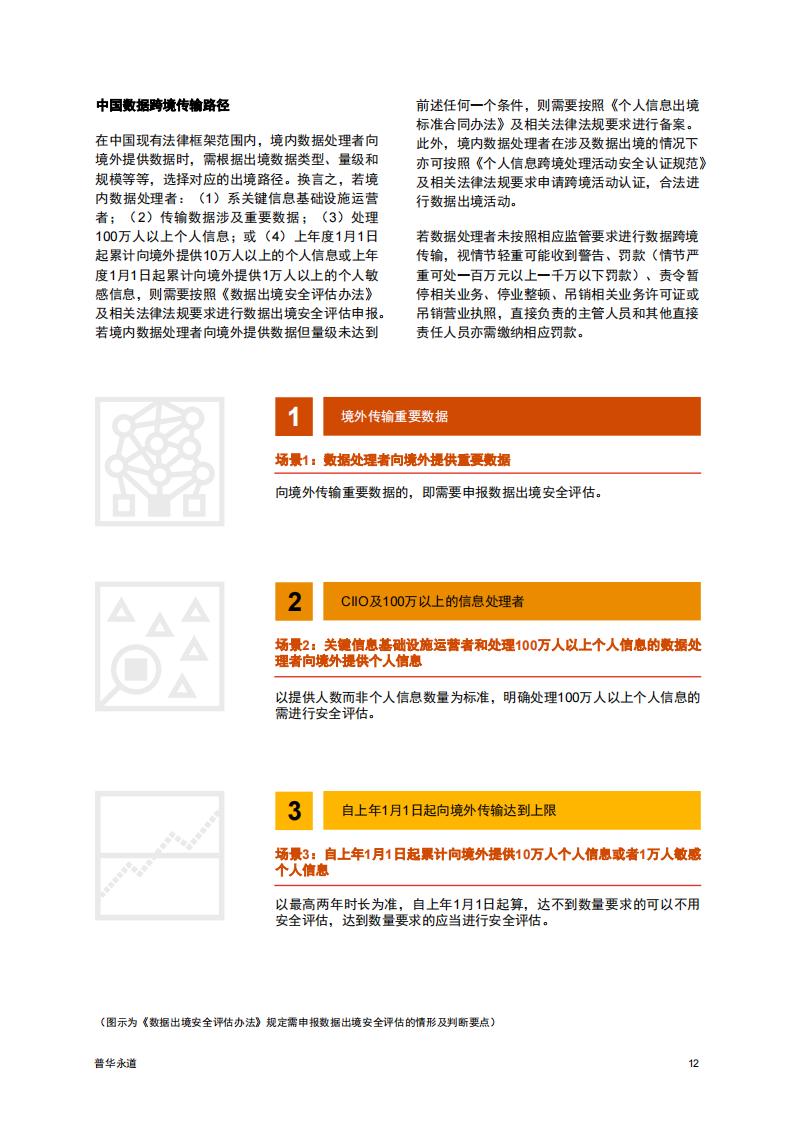 中国数据跨境传输路径

在中国现有法律框架范围内，境内数据处理者向境外提供数据时，需根据出境数据类型、量级和规模等等，选择对应的出境路径。换言之，若境内数据处理者：（1）系关键信息基础设施运营者；（2）传输数据涉及重要数据；（3）处理100万人以上个人信息；或（4）上年度1月1日起累计向境外提供10万人以上的个人信息或上年度1月1日起累计向境外提供1万人以上的个人敏感信息，则需要按照《数据出境安全评估办法》及相关法律法规要求进行数据出境安全评估申报。若境内数据处理者向境外提供数据但量级未达到前述任何一个条件，则需要按照《个人信息出境标准合同办法》及相关法律法规要求进行备案。此外，境内数据处理者在涉及数据出境的情况下亦可按照《个人信息跨境处理活动安全认证规范》及相关法律法规要求申请跨境活动认证，合法进行数据出境活动。

若数据处理者未按照相应监管要求进行数据跨境传输，视情节轻重可能收到警告、罚款（情节严重可处一百万元以上一千万以下罚款）、责令暂停相关业务、停业整顿、吊销相关业务许可证或吊销营业执照，直接负责的主管人员和其他直接责任人员亦需缴纳相应罚款。

1 境外传输重要数据

场景1：数据处理者向境外提供重要数据

向境外传输重要数据的，即需要申报数据出境安全评估。

2 CIIO及100万以上的信息处理者

场景2：关键信息基础设施运营者和处理100万人以上个人信息的数据处理者向境外提供个人信息

以提供人数而非个人信息数量为标准，明确处理100万人以上个人信息的需进行安全评估。

3 自上年1月1日起向境外传输达到上限

场景3：自上年1月1日起累计向境外提供10万人个人信息或者1万人敏感个人信息

以最高两年时长为准，自上年1月1日起算，达不到数量要求的可以不用安全评估，达到数量要求的应当进行安全评估。

（图示为《数据出境安全评估办法》规定需申报数据出境安全评估的情形及判断要点）

普华永道 12